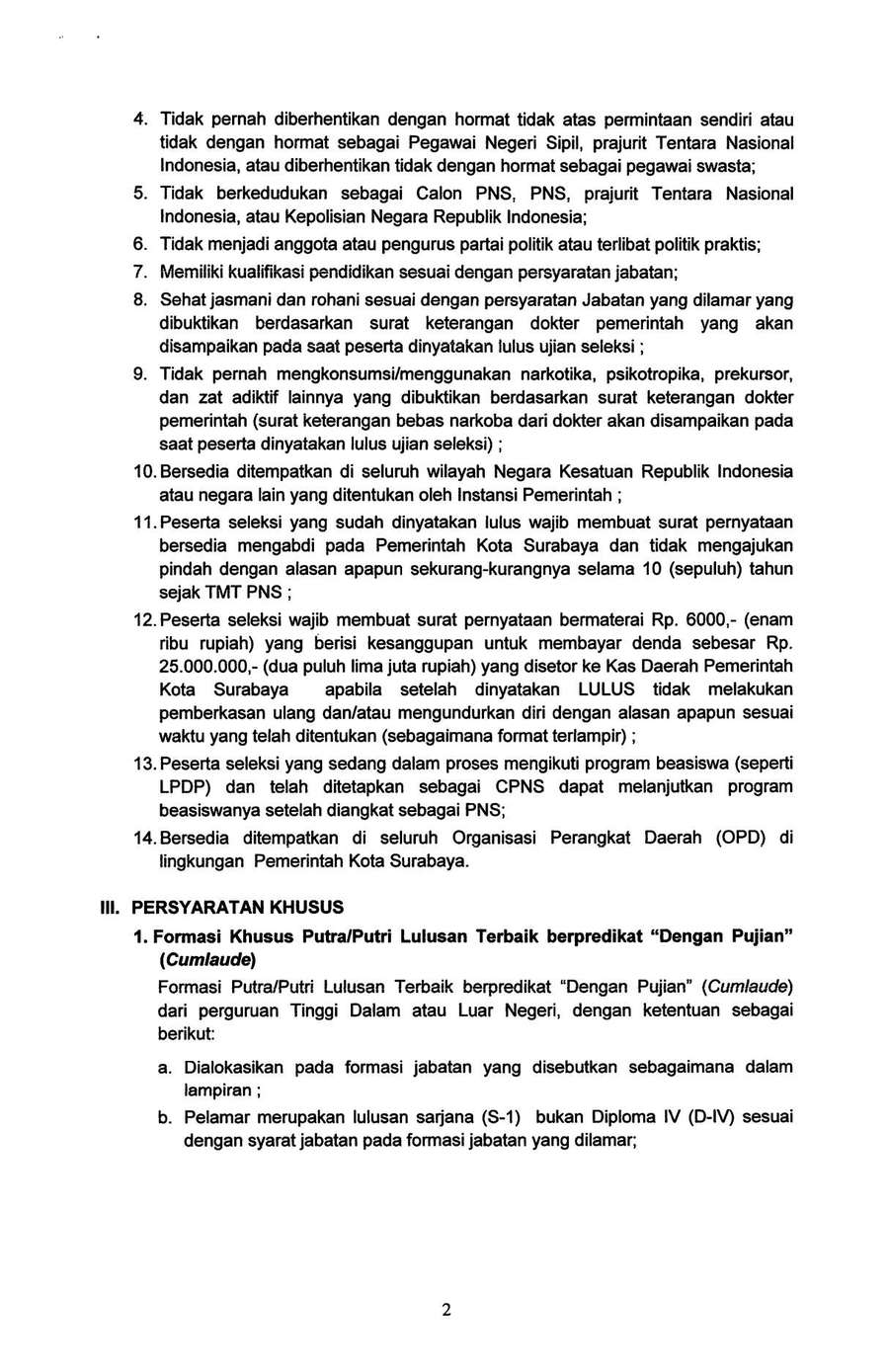 4. Tidak pernah diberhentikan dengan hormat tidak atas permintaan sendiri atau tidak dengan hormat sebagai Pegawai Negeri Sipil, prajurit Tentara Nasional Indonesia, atau diberhentikan tidak dengan hormat sebagai pegawai swasta;

5. Tidak berkedudukan sebagai Calon PNS, PNS, prajurit Tentara Nasional Indonesia, atau Kepolisian Negara Republik Indonesia;

6. Tidak menjadi anggota atau pengurus partai politik atau terlibat politik praktis;

7. Memiliki kualifikasi pendidikan sesuai dengan persyaratan jabatan;

8. Sehat jasmani dan rohani sesuai dengan persyaratan Jabatan yang dilamar yang dibuktikan berdasarkan surat keterangan dokter pemerintah yang akan disampaikan pada saat peserta dinyatakan lulus ujian seleksi ;

9. Tidak pernah mengkonsumsi/menggunakan narkotika, psikotropika, prekursor, dan zat adiktif lainnya yang dibuktikan berdasarkan surat keterangan dokter pemerintah (surat keterangan bebas narkoba dari dokter akan disampaikan pada saat peserta dinyatakan lulus ujian seleksi) ;

10. Bersedia ditempatkan di seluruh wilayah Negara Kesatuan Republik Indonesia atau negara lain yang ditentukan oleh Instansi Pemerintah ;

11. Peserta seleksi yang sudah dinyatakan lulus wajib membuat surat pernyataan bersedia mengabdi pada Pemerintah Kota Surabaya dan tidak mengajukan pindah dengan alasan apapun sekurang-kurangnya selama 10 (sepuluh) tahun sejak TMT PNS ;

12. Peserta seleksi wajib membuat surat pernyataan bermaterai Rp. 6000,- (enam ribu rupiah) yang berisi kesanggupan untuk membayar denda sebesar Rp. 25.000.000,- (dua puluh lima juta rupiah) yang disetor ke Kas Daerah Pemerintah Kota Surabaya apabila setelah dinyatakan LULUS tidak melakukan pemberkasan ulang dan/atau mengundurkan diri dengan alasan apapun sesuai waktu yang telah ditentukan (sebagaimana format terlampir) ;

13. Peserta seleksi yang sedang dalam proses mengikuti program beasiswa (seperti LPDP) dan telah ditetapkan sebagai CPNS dapat melanjutkan program beasiswanya setelah diangkat sebagai PNS;

14. Bersedia ditempatkan di seluruh Organisasi Perangkat Daerah (OPD) di lingkungan Pemerintah Kota Surabaya.

III. PERSYARATAN KHUSUS

1. Formasi Khusus Putra/Putri Lulusan Terbaik berpredikat "Dengan Pujian" (Cumlaude)

Formasi Putra/Putri Lulusan Terbaik berpredikat "Dengan Pujian" (Cumlaude) dari perguruan Tinggi Dalam atau Luar Negeri, dengan ketentuan sebagai berikut:

a. Dialokasikan pada formasi jabatan yang disebutkan sebagaimana dalam lampiran ;

b. Pelamar merupakan lulusan sarjana (S-1) bukan Diploma IV (D-IV) sesuai dengan syarat jabatan pada formasi jabatan yang dilamar;

2